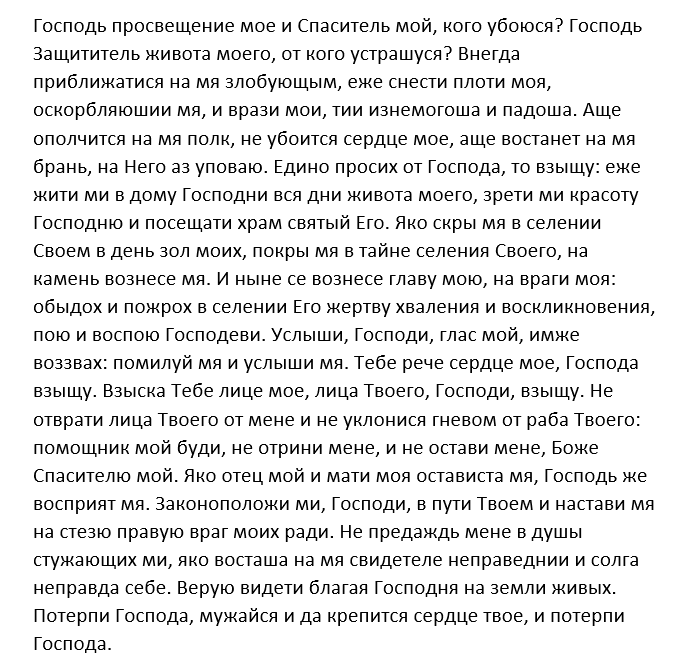 Господь просвещение мое и Спаситель мой, кого убоюся? Господь Защититель живота моего, от кого устрашуся? Внегда приближатися на мя злобующым, еже снести плоти моя, оскорбляюшии мя, и врази мои, тии изнемогоша и падоша. Аще ополчится на мя полк, не убоится сердце мое, аще востанет на мя брань, на Него аз уповаю. Едино просих от Господа, то взыщу: еже жити ми в дому Господни вся дни живота моего, зрети ми красоту Господню и посещати храм святый Его. Яко скры мя в селении Своем в день зол моих, покры мя в тайне селения Своего, на камень вознесе мя. И ныне се вознесе главу мою, на враги моя: обыдох и пожрох в селении Его жертву хваления и воскликновения, пою и воспою Господеви. Услыши, Господи, глас мой, имже воззвах: помилуй мя и услыши мя. Тебе рече сердце мое, Господа взыщу. Взыска Тебе лице мое, лица Твоего, Господи, взыщу. Не отврати лица Твоего от мене и не уклонися гневом от раба Твоего: помощник мой буди, не отрини мене, и не остави мене, Боже Спасителю мой. Яко отец мой и мати моя остависта мя, Господь же восприят мя. Законоположи ми, Господи, в пути Твоем и настави мя на стезю правую враг моих ради. Не предаждь мене в душы стужающих ми, яко восташа на мя свидетеле неправеднии и солга неправда себе. Верую видети благая Господня на земли живых. Потерпи Господа, мужайся и да крепится сердце твое, и потерпи Господа.